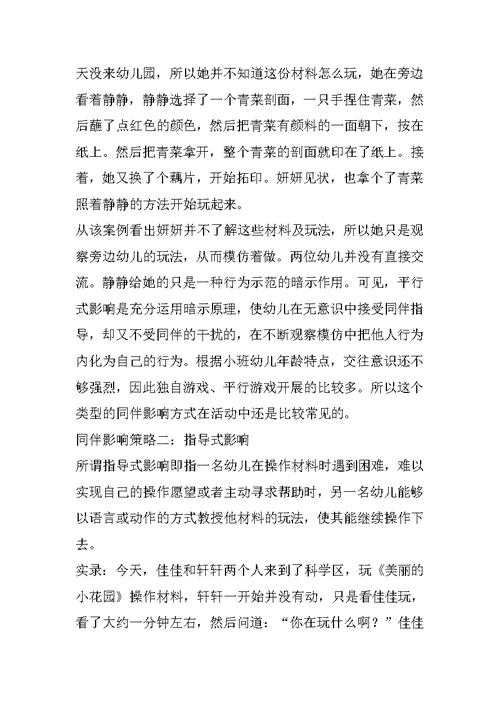 天没来幼儿园，所以她并不知道这份材料怎么玩，她在旁边看着静静，静静选择了一个青菜剖面，一只手捏住青菜，然后蘸了点红色的颜色，然后把青菜有颜料的一面朝下，按在纸上。然后把青菜拿开，整个青菜的剖面就印在了纸上。接着，她又换了个藕片，开始拓印。妍妍见状，也拿个了青菜照着静静的方法开始玩起来。
从该案例看出妍妍并不了解这些材料及玩法，所以她只是观察旁边幼儿的玩法，从而模仿着做。两位幼儿并没有直接交流。静静给她的只是一种行为示范的暗示作用。可见，平行式影响是充分运用暗示原理，使幼儿在无意识中接受同伴指导，却又不受同伴的干扰的，在不断观察模仿中把他人行为内化为自己的行为。根据小班幼儿年龄特点，交往意识还不够强烈，因此独自游戏、平行游戏开展的比较多。所以这个类型的同伴影响方式在活动中还是比较常见的。
同伴影响策略二：指导式影响
所谓指导式影响即指一名幼儿在操作材料时遇到困难，难以实现自己的操作愿望或者主动寻求帮助时，另一名幼儿能够以语言或动作的方式教授他材料的玩法，使其能继续操作下去。
实录：今天，佳佳和轩轩两个人来到了科学区，玩《美丽的小花园》操作材料，轩轩一开始并没有动，只是看佳佳玩，看了大约一分钟左右，然后问道：“你在玩什么啊？”佳佳